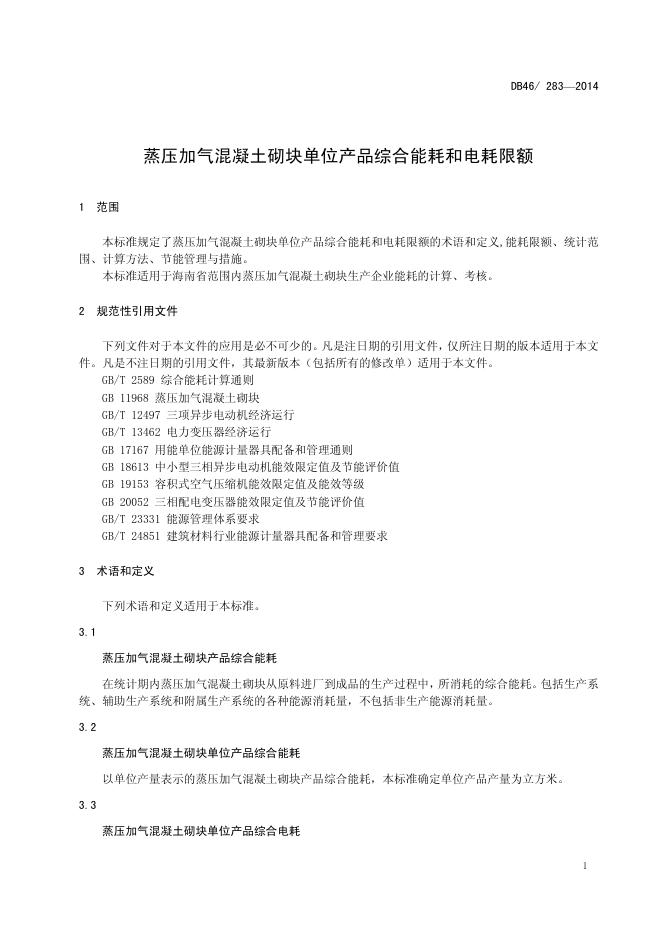 DB46/ 283—2014

蒸压加气混凝土砌块单位产品综合能耗和电耗限额

1 范围

本标准规定了蒸压加气混凝土砌块单位产品综合能耗和电耗限额的术语和定义,能耗限额、统计范围、计算方法、节能管理与措施。

本标准适用于海南省范围内蒸压加气混凝土砌块生产企业能耗的计算、考核。

2 规范性引用文件

下列文件对于本文件的应用是必不可少的。凡是注日期的引用文件，仅所注日期的版本适用于本文件。凡是不注日期的引用文件，其最新版本（包括所有的修改单）适用于本文件。

GB/T 2589 综合能耗计算通则
GB 11968 蒸压加气混凝土砌块
GB/T 12497 三项异步电动机经济运行
GB/T 13462 电力变压器经济运行
GB 17167 用能单位能源计量器具配备和管理通则
GB 18613 中小型三相异步电动机能效限定值及节能评价值
GB 19153 容积式空气压缩机能效限定值及能效等级
GB 20052 三相配电变压器能效限定值及节能评价值
GB/T 23331 能源管理体系要求
GB/T 24851 建筑材料行业能源计量器具配备和管理要求

3 术语和定义

下列术语和定义适用于本标准。

3.1

蒸压加气混凝土砌块产品综合能耗

在统计期内蒸压加气混凝土砌块从原料进厂到成品的生产过程中，所消耗的综合能耗。包括生产系统、辅助生产系统和附属生产系统的各种能源消耗量，不包括非生产能源消耗量。

3.2

蒸压加气混凝土砌块单位产品综合能耗

以单位产量表示的蒸压加气混凝土砌块产品综合能耗，本标准确定单位产品产量为立方米。

3.3

蒸压加气混凝土砌块单位产品综合电耗

1